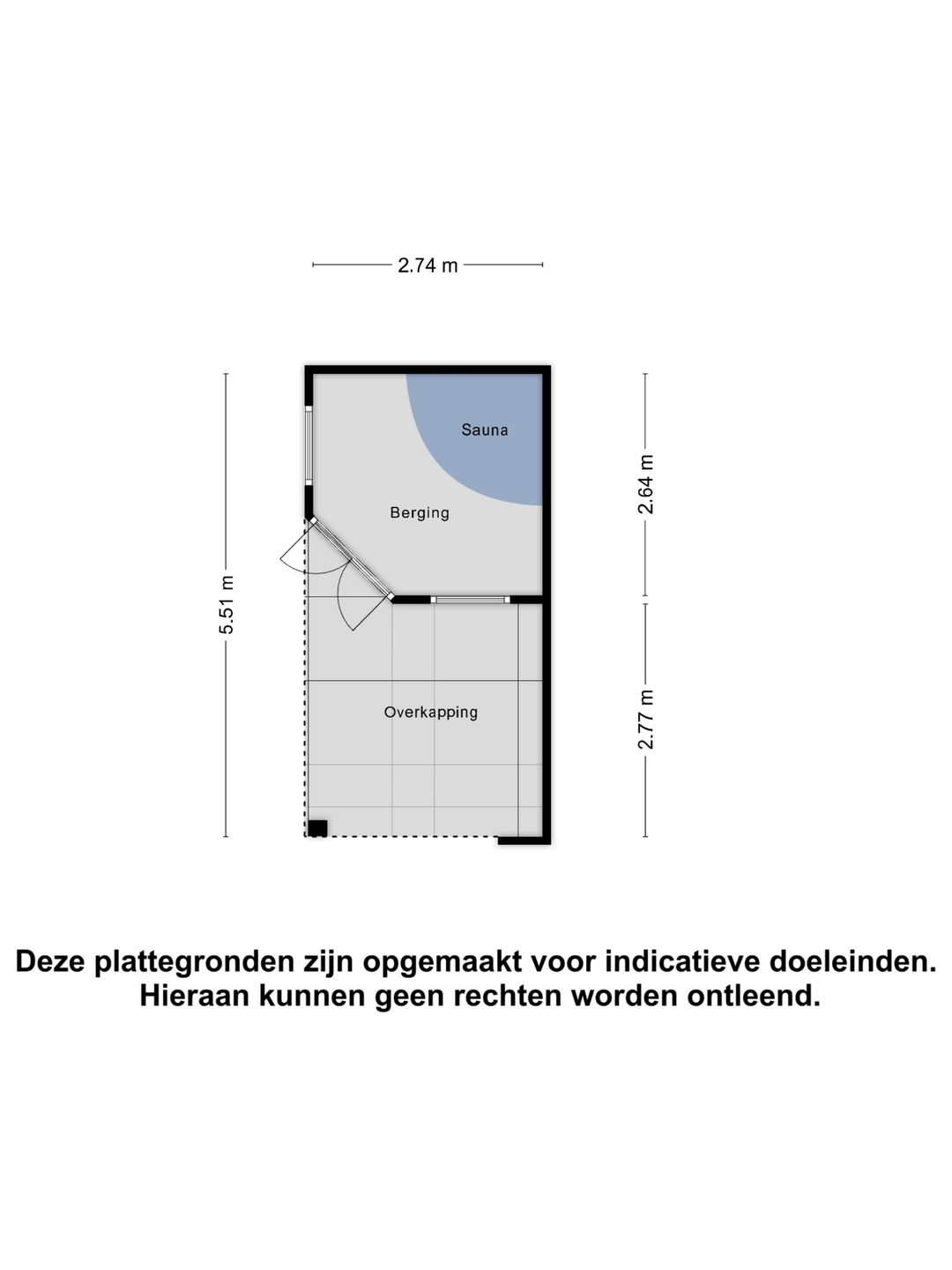 2.74 m

5.51 m

Sauna

Berging

2.64 m

Overkapping

2.77 m

Deze plattegronden zijn opgemaakt voor indicatieve doeleinden. Hieraan kunnen geen rechten worden ontleend.